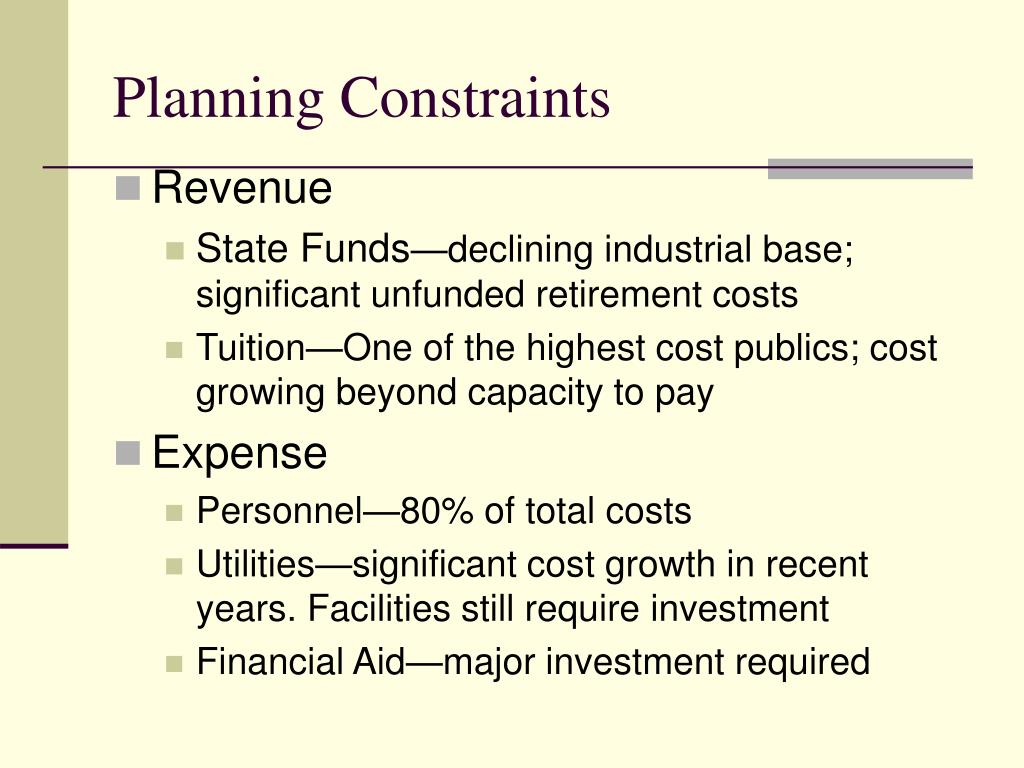 Planning Constraints

Revenue
State Funds—declining industrial base; significant unfunded retirement costs
Tuition—One of the highest cost publics; cost growing beyond capacity to pay

Expense
Personnel—80% of total costs
Utilities—significant cost growth in recent years. Facilities still require investment
Financial Aid—major investment required